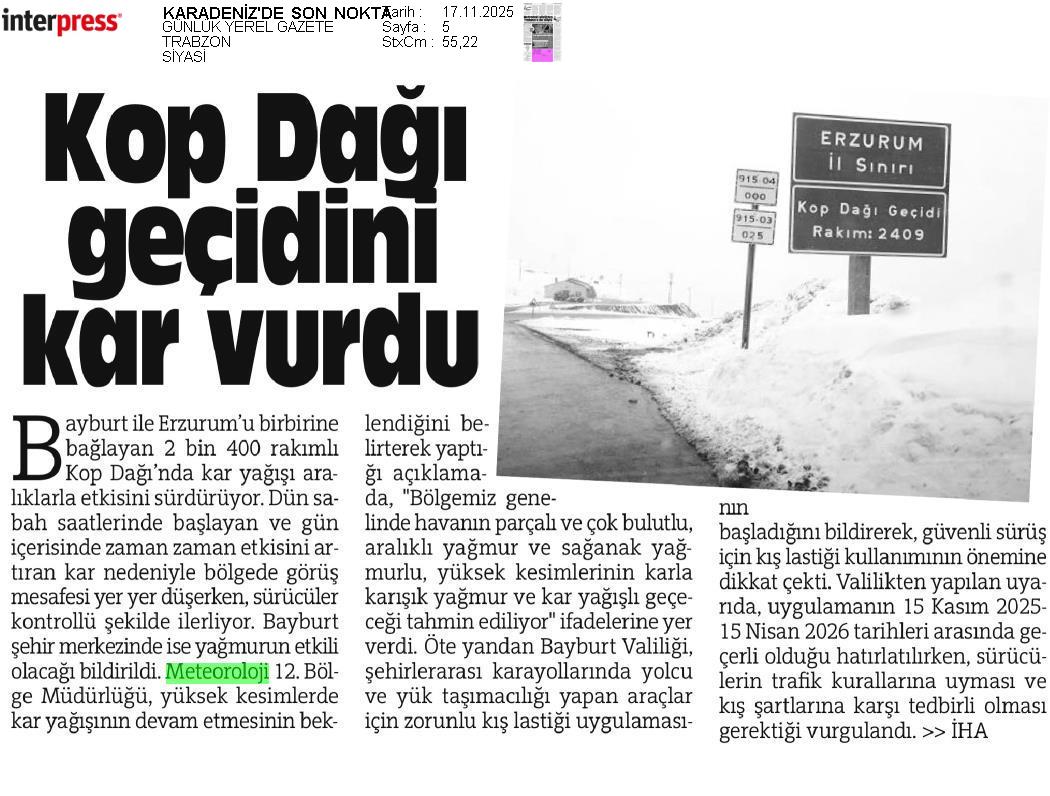 interpress

KARADENİZ'DE SON NOKTA
GÜNLÜK YEREL GAZETE
TRABZON
SİYASİ

Tarih : 17.11.2025
Sayfa : 5
StxCm : 55,22

Kop Dağı geçidini kar vurdu

ERZURUM
İl Sınırı

Kop Dağı Geçidi
Rakım: 2409

915-04
000
915-03
025

Bayburt ile Erzurum'u birbirine bağlayan 2 bin 400 rakımlı Kop Dağı'nda kar yağışı aralıklarla etkisini sürdürüyor. Dün sabah saatlerinde başlayan ve gün içerisinde zaman zaman etkisini artıran kar nedeniyle bölgede görüş mesafesi yer yer düşerken, sürücüler kontrollü şekilde ilerliyor. Bayburt şehir merkezinde ise yağmurun etkili olacağı bildirildi. Meteoroloji 12. Bölge Müdürlüğü, yüksek kesimlerde kar yağışının devam etmesinin beklendiğini belirterek yaptığı açıklamada, "Bölgemiz genelinde havanın parçalı ve çok bulutlu, aralıklı yağmur ve sağanak yağmurlu, yüksek kesimlerinin karla karışık yağmur ve kar yağışlı geçeceği tahmin ediliyor" ifadelerine yer verdi. Öte yandan Bayburt Valiliği, şehirlerarası karayollarında yolcu ve yük taşımacılığı yapan araçlar için zorunlu kış lastiği uygulamasının başladığını bildirerek, güvenli sürüş için kış lastiği kullanımının önemine dikkat çekti. Valilikten yapılan uyarıda, uygulamanın 15 Kasım 2025-15 Nisan 2026 tarihleri arasında geçerli olduğu hatırlatılırken, sürücülerin trafik kurallarına uyması ve kış şartlarına karşı tedbirli olması gerektiği vurgulandı. >> İHA